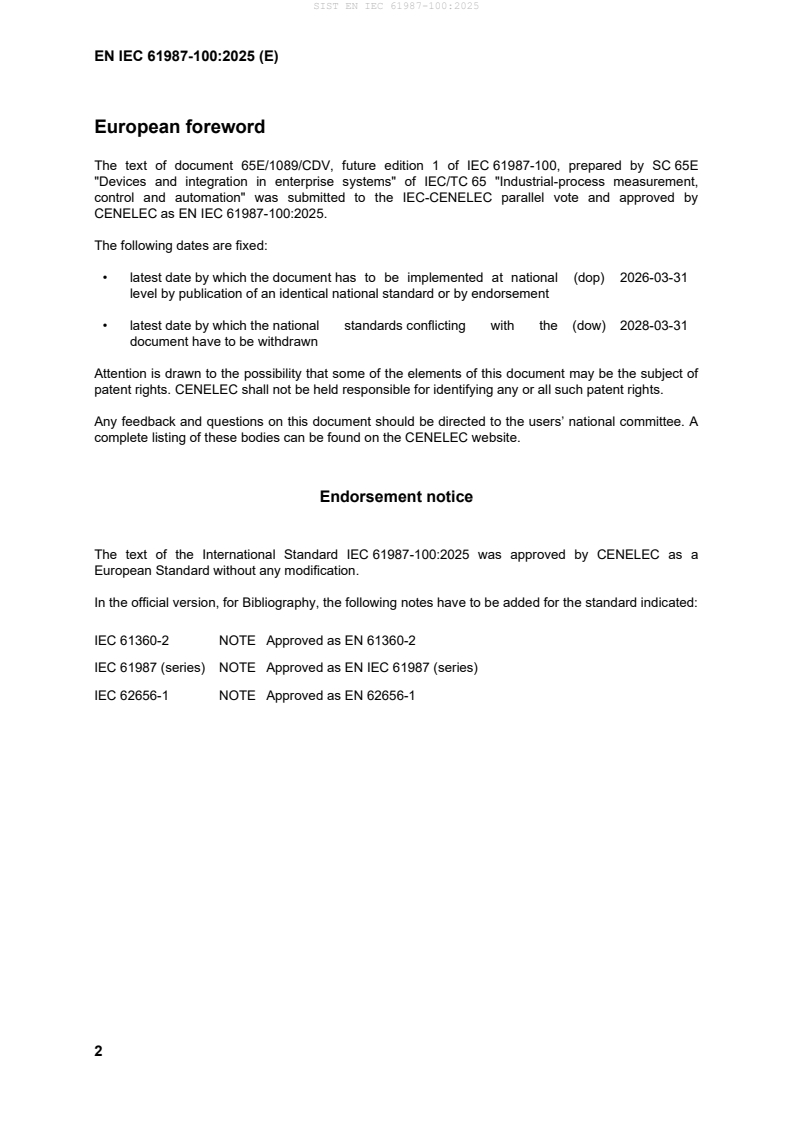 SIST EN IEC 61987-100:2025

EN IEC 61987-100:2025 (E)

European foreword

The text of document 65E/1089/CDV, future edition 1 of IEC 61987-100, prepared by SC 65E "Devices and integration in enterprise systems" of IEC/TC 65 "Industrial-process measurement, control and automation" was submitted to the IEC-CENELEC parallel vote and approved by CENELEC as EN IEC 61987-100:2025.

The following dates are fixed:

• latest date by which the document has to be implemented at national level by publication of an identical national standard or by endorsement (dop) 2026-03-31

• latest date by which the national standards conflicting with the document have to be withdrawn (dow) 2028-03-31

Attention is drawn to the possibility that some of the elements of this document may be the subject of patent rights. CENELEC shall not be held responsible for identifying any or all such patent rights.

Any feedback and questions on this document should be directed to the users' national committee. A complete listing of these bodies can be found on the CENELEC website.

Endorsement notice

The text of the International Standard IEC 61987-100:2025 was approved by CENELEC as a European Standard without any modification.

In the official version, for Bibliography, the following notes have to be added for the standard indicated:

IEC 61360-2 NOTE Approved as EN 61360-2

IEC 61987 (series) NOTE Approved as EN IEC 61987 (series)

IEC 62656-1 NOTE Approved as EN 62656-1

2